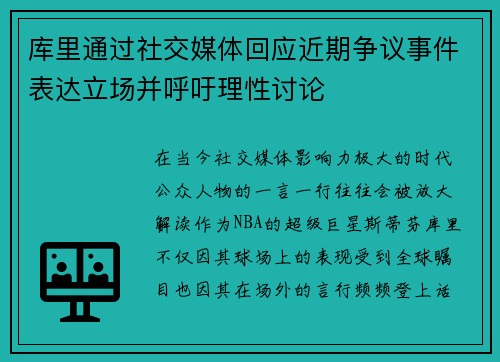 库里通过社交媒体回应近期争议事件表达立场并呼吁理性讨论

在当今社交媒体影响力极大的时代公众人物的一言一行往往会被放大解读作为NBA的超级巨星斯蒂芬库里不仅因其球场上的表现受到全球瞩目也因其在场外的言行频频登上话